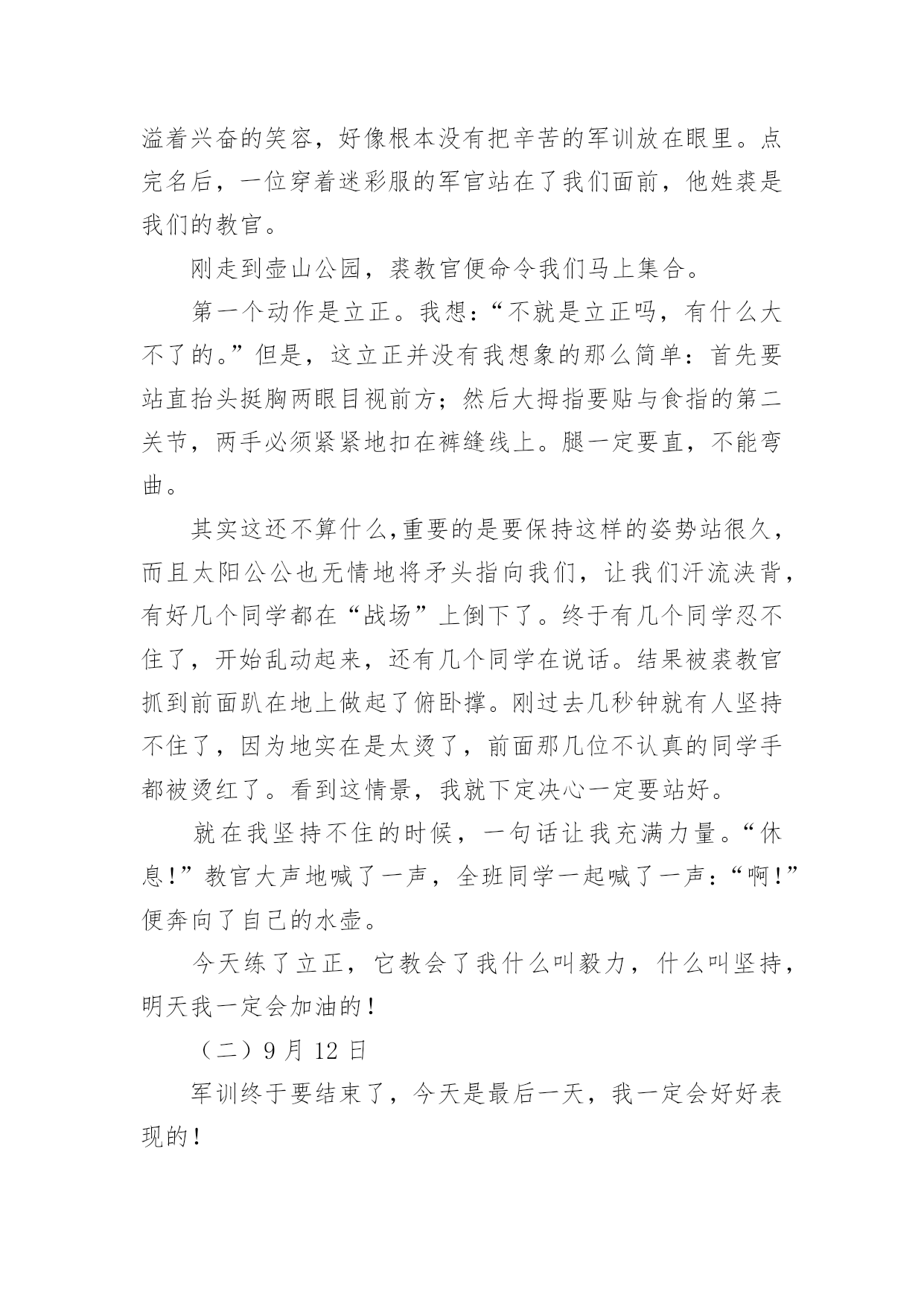 溢着兴奋的笑容，好像根本没有把辛苦的军训放在眼里。点完名后，一位穿着迷彩服的军官站在了我们面前，他姓裘是我们的教官。

刚走到壶山公园，裘教官便命令我们马上集合。

第一个动作是立正。我想：“不就是立正吗，有什么大不了的。”但是，这立正并没有我想象的那么简单：首先要站直抬头挺胸两眼目视前方；然后大拇指要贴与食指的第二关节，两手必须紧紧地扣在裤缝线上。腿一定要直，不能弯曲。

其实这还不算什么,重要的是要保持这样的姿势站很久，而且太阳公公也无情地将矛头指向我们，让我们汗流浃背，有好几个同学都在“战场”上倒下了。终于有几个同学忍不住了，开始乱动起来，还有几个同学在说话。结果被裘教官抓到前面趴在地上做起了俯卧撑。刚过去几秒钟就有人坚持不住了，因为地实在是太烫了，前面那几位不认真的同学手都被烫红了。看到这情景，我就下定决心一定要站好。

就在我坚持不住的时候，一句话让我充满力量。“休息!”教官大声地喊了一声，全班同学一起喊了一声：“啊!”便奔向了自己的水壶。

今天练了立正，它教会了我什么叫毅力，什么叫坚持，明天我一定会加油的!

（二）9 月 12 日

军训终于要结束了，今天是最后一天，我一定会好好表现的!